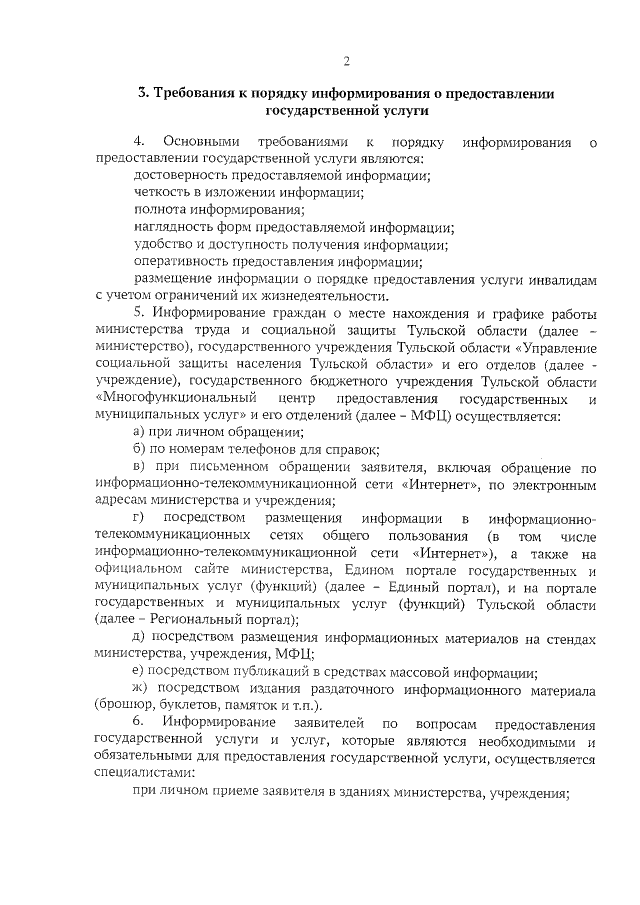 2

3. Требования к порядку информирования о предоставлении государственной услуги

4. Основными требованиями к порядку информирования о предоставлении государственной услуги являются:

достоверность предоставляемой информации;

четкость в изложении информации;

полнота информирования;

наглядность форм предоставляемой информации;

удобство и доступность получения информации;

оперативность предоставления информации;

размещение информации о порядке предоставления услуги инвалидам с учетом ограничений их жизнедеятельности.

5. Информирование граждан о месте нахождения и графике работы министерства труда и социальной защиты Тульской области (далее – министерство), государственного учреждения Тульской области «Управление социальной защиты населения Тульской области» и его отделов (далее - учреждение), государственного бюджетного учреждения Тульской области «Многофункциональный центр предоставления государственных и муниципальных услуг» и его отделений (далее – МФЦ) осуществляется:

а) при личном обращении;

б) по номерам телефонов для справок;

в) при письменном обращении заявителя, включая обращение по информационно-телекоммуникационной сети «Интернет», по электронным адресам министерства и учреждения;

г) посредством размещения информации в информационно-телекоммуникационных сетях общего пользования (в том числе информационно-телекоммуникационной сети «Интернет»), а также на официальном сайте министерства, Едином портале государственных и муниципальных услуг (функций) (далее – Единый портал), и на портале государственных и муниципальных услуг (функций) Тульской области (далее – Региональный портал);

д) посредством размещения информационных материалов на стендах министерства, учреждения, МФЦ;

е) посредством публикаций в средствах массовой информации;

ж) посредством издания раздаточного информационного материала (брошюр, буклетов, памяток и т.п.).

6. Информирование заявителей по вопросам предоставления государственной услуги и услуг, которые являются необходимыми и обязательными для предоставления государственной услуги, осуществляется специалистами:

при личном приеме заявителя в зданиях министерства, учреждения;